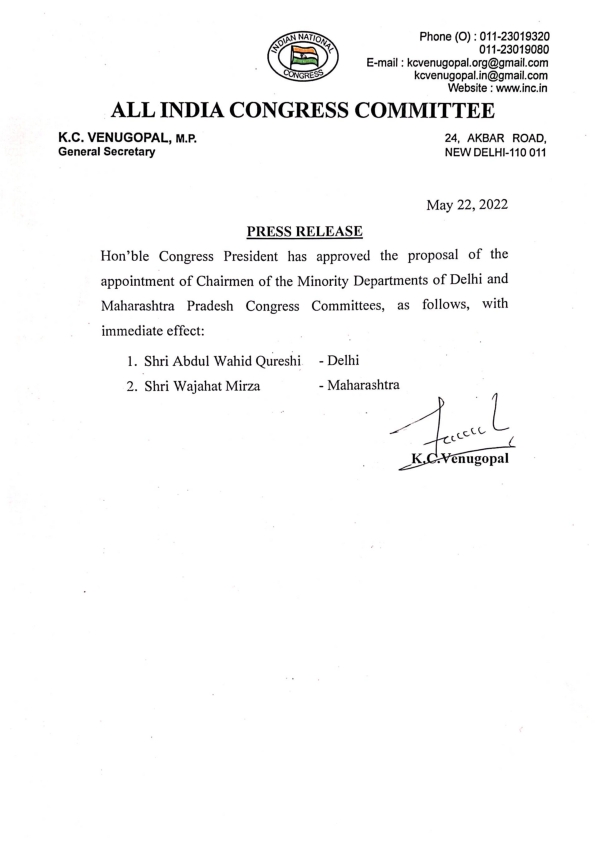 INDIAN NATIONAL CONGRESS

Phone (O) : 011-23019320
011-23019080
E-mail : kcvenugopal.org@gmail.com
kcvenugopal.in@gmail.com
Website : www.inc.in

ALL INDIA CONGRESS COMMITTEE

K.C. VENUGOPAL, M.P.
General Secretary

24, AKBAR ROAD,
NEW DELHI-110 011

May 22, 2022

PRESS RELEASE

Hon'ble Congress President has approved the proposal of the appointment of Chairmen of the Minority Departments of Delhi and Maharashtra Pradesh Congress Committees, as follows, with immediate effect:

1. Shri Abdul Wahid Qureshi - Delhi
2. Shri Wajahat Mirza - Maharashtra

K.C.Venugopal